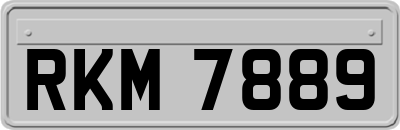 RKM 7889